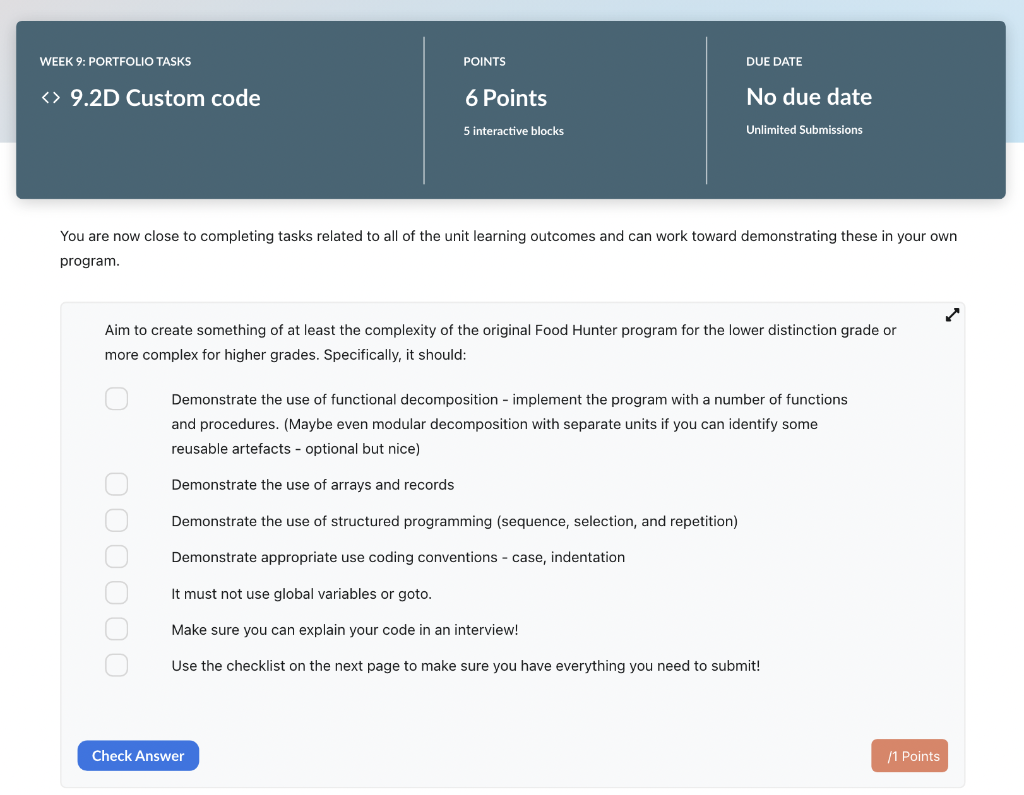 WEEK 9: PORTFOLIO TASKS

<> 9.2D Custom code

POINTS

6 Points

5 interactive blocks

DUE DATE

No due date

Unlimited Submissions

You are now close to completing tasks related to all of the unit learning outcomes and can work toward demonstrating these in your own program.

Aim to create something of at least the complexity of the original Food Hunter program for the lower distinction grade or more complex for higher grades. Specifically, it should:

Demonstrate the use of functional decomposition - implement the program with a number of functions and procedures. (Maybe even modular decomposition with separate units if you can identify some reusable artefacts - optional but nice)

Demonstrate the use of arrays and records

Demonstrate the use of structured programming (sequence, selection, and repetition)

Demonstrate appropriate use coding conventions - case, indentation

It must not use global variables or goto.

Make sure you can explain your code in an interview!

Use the checklist on the next page to make sure you have everything you need to submit!

Check Answer

/1 Points